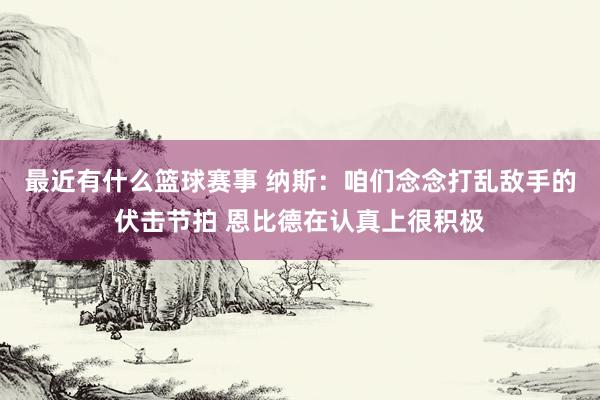 最近有什么篮球赛事 纳斯：咱们念念打乱敌手的伏击节拍 恩比德在认真上很积极